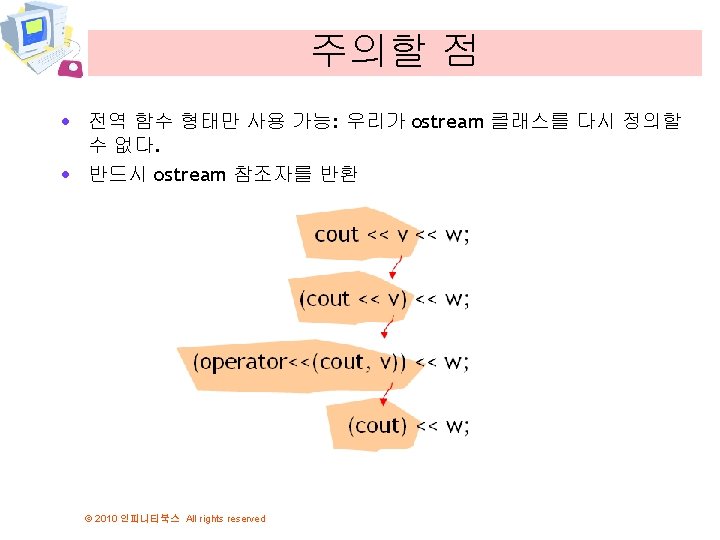 주의할 점

• 전역 함수 형태만 사용 가능: 우리가 ostream 클래스를 다시 정의할 수 없다.
• 반드시 ostream 참조자를 반환

cout << v << w;

(cout << v) << w;

(operator<<(cout, v)) << w;

(cout) << w;

© 2010 인피니티북스 All rights reserved